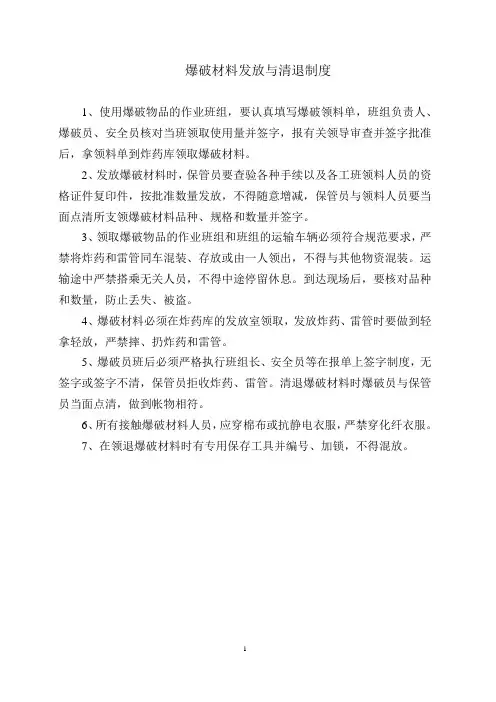 爆破材料发放与清退制度

1、使用爆破物品的作业班组，要认真填写爆破领料单，班组负责人、爆破员、安全员核对当班领取使用量并签字，报有关领导审查并签字批准后，拿领料单到炸药库领取爆破材料。

2、发放爆破材料时，保管员要查验各种手续以及各工班领料人员的资格证件复印件，按批准数量发放，不得随意增减，保管员与领料人员要当面点清所支领爆破材料品种、规格和数量并签字。

3、领取爆破物品的作业班组和班组的运输车辆必须符合规范要求，严禁将炸药和雷管同车混装、存放或由一人领出，不得与其他物资混装。运输途中严禁搭乘无关人员，不得中途停留休息。到达现场后，要核对品种和数量，防止丢失、被盗。

4、爆破材料必须在炸药库的发放室领取，发放炸药、雷管时要做到轻拿轻放，严禁摔、扔炸药和雷管。

5、爆破员班后必须严格执行班组长、安全员等在报单上签字制度，无签字或签字不清，保管员拒收炸药、雷管。清退爆破材料时爆破员与保管员当面点清，做到帐物相符。

6、所有接触爆破材料人员，应穿棉布或抗静电衣服，严禁穿化纤衣服。

7、在领退爆破材料时有专用保存工具并编号、加锁，不得混放。

1